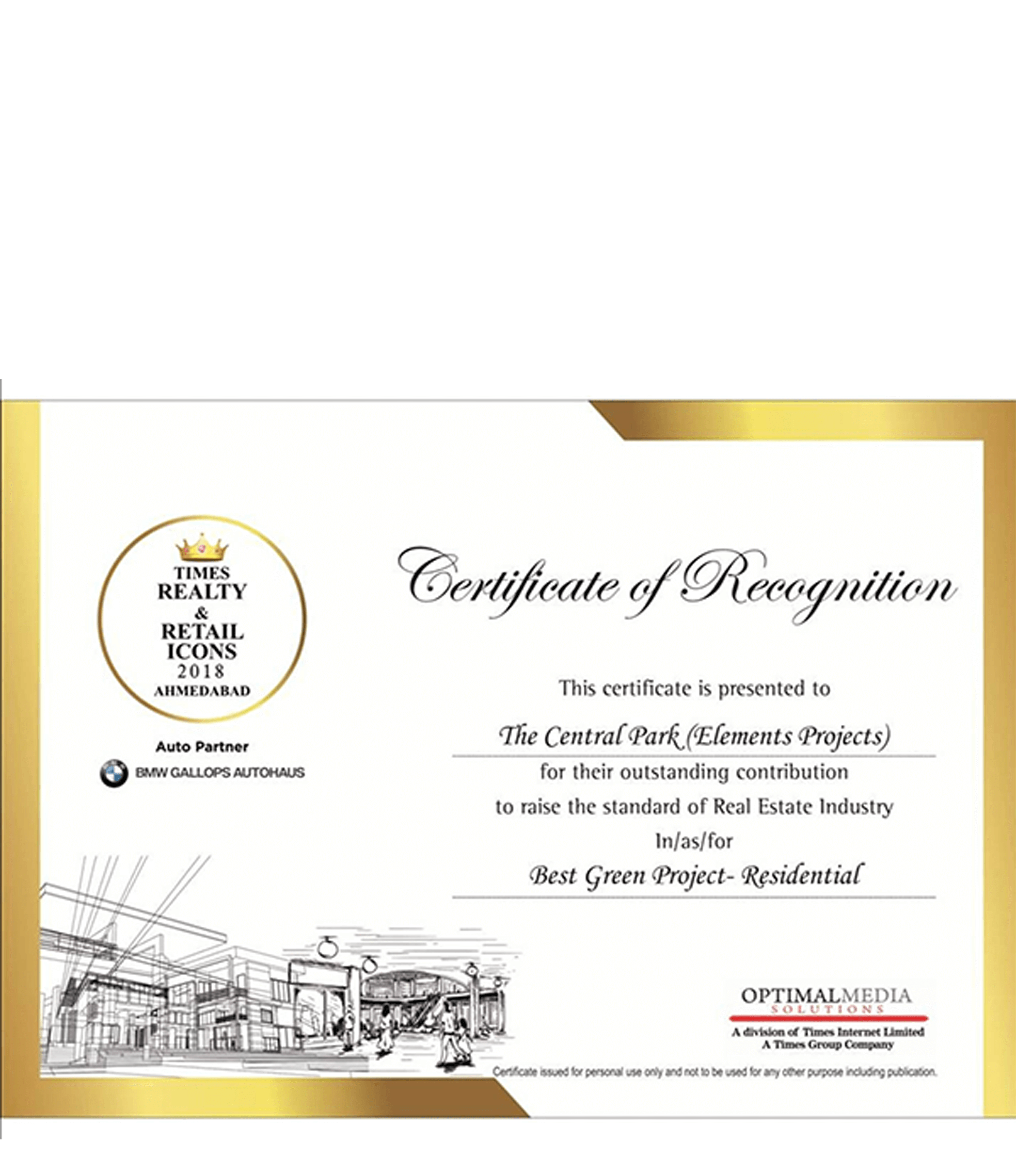 TIMES REALTY & RETAIL ICONS 2018 AHMEDABAD

Auto Partner

BMW GALLOPS AUTOHAUS

Certificate of Recognition

This certificate is presented to

The Central Park (Elements Projects)

for their outstanding contribution to raise the standard of Real Estate Industry

In/as/for

Best Green Project- Residential

OPTIMALMEDIA SOLUTIONS

A division of Times Internet Limited
A Times Group Company

Certificate issued for personal use only and not to be used for any other purpose including publication.